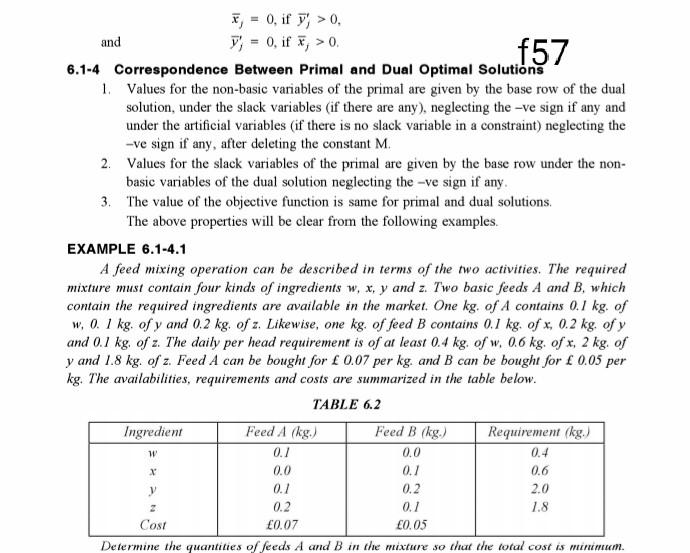 $\overline{x}_j = 0$, if $\overline{y}'_j > 0$,

and $\overline{y}'_j = 0$, if $\overline{x}_j > 0$.

f57

6.1-4 Correspondence Between Primal and Dual Optimal Solutions

1. Values for the non-basic variables of the primal are given by the base row of the dual solution, under the slack variables (if there are any), neglecting the –ve sign if any and under the artificial variables (if there is no slack variable in a constraint) neglecting the –ve sign if any, after deleting the constant M.

2. Values for the slack variables of the primal are given by the base row under the non-basic variables of the dual solution neglecting the –ve sign if any.

3. The value of the objective function is same for primal and dual solutions.

The above properties will be clear from the following examples.

EXAMPLE 6.1-4.1

A feed mixing operation can be described in terms of the two activities. The required mixture must contain four kinds of ingredients w, x, y and z. Two basic feeds A and B, which contain the required ingredients are available in the market. One kg. of A contains 0.1 kg. of w, 0. 1 kg. of y and 0.2 kg. of z. Likewise, one kg. of feed B contains 0.1 kg. of x, 0.2 kg. of y and 0.1 kg. of z. The daily per head requirement is of at least 0.4 kg. of w, 0.6 kg. of x, 2 kg. of y and 1.8 kg. of z. Feed A can be bought for £ 0.07 per kg. and B can be bought for £ 0.05 per kg. The availabilities, requirements and costs are summarized in the table below.

TABLE 6.2

| Ingredient | Feed A (kg.) | Feed B (kg.) | Requirement (kg.) |
|---|---|---|---|
| w | 0.1 | 0.0 | 0.4 |
| x | 0.0 | 0.1 | 0.6 |
| y | 0.1 | 0.2 | 2.0 |
| z | 0.2 | 0.1 | 1.8 |
| Cost | £0.07 | £0.05 | |

Determine the quantities of feeds A and B in the mixture so that the total cost is minimum.